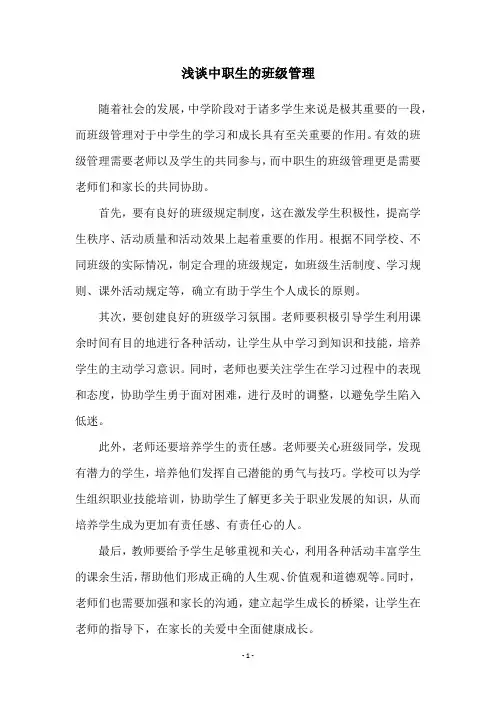 浅谈中职生的班级管理

随着社会的发展，中学阶段对于诸多学生来说是极其重要的一段，而班级管理对于中学生的学习和成长具有至关重要的作用。有效的班级管理需要老师以及学生的共同参与，而中职生的班级管理更是需要老师们和家长的共同协助。

首先，要有良好的班级规定制度，这在激发学生积极性，提高学生秩序、活动质量和活动效果上起着重要的作用。根据不同学校、不同班级的实际情况，制定合理的班级规定，如班级生活制度、学习规则、课外活动规定等，确立有助于学生个人成长的原则。

其次，要创建良好的班级学习氛围。老师要积极引导学生利用课余时间有目的地进行各种活动，让学生从中学习到知识和技能，培养学生的主动学习意识。同时，老师也要关注学生在学习过程中的表现和态度，协助学生勇于面对困难，进行及时的调整，以避免学生陷入低迷。

此外，老师还要培养学生的责任感。老师要关心班级同学，发现有潜力的学生，培养他们发挥自己潜能的勇气与技巧。学校可以为学生组织职业技能培训，协助学生了解更多关于职业发展的知识，从而培养学生成为更加有责任感、有责任心的人。

最后，教师要给予学生足够重视和关心，利用各种活动丰富学生的课余生活，帮助他们形成正确的人生观、价值观和道德观等。同时，老师们也需要加强和家长的沟通，建立起学生成长的桥梁，让学生在老师的指导下，在家长的关爱中全面健康成长。

- 1 -